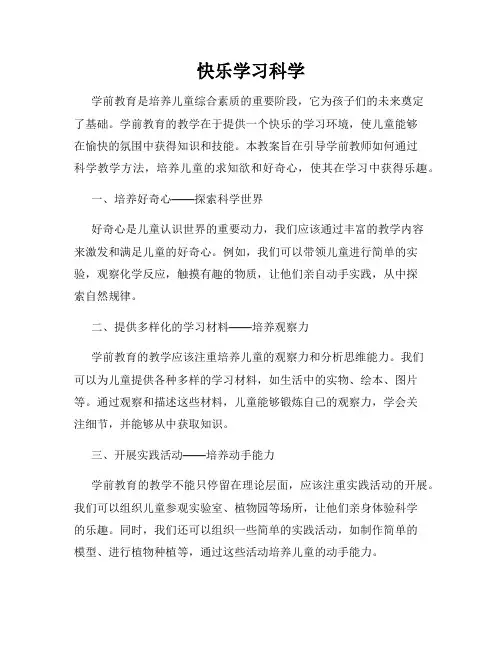 快乐学习科学

学前教育是培养儿童综合素质的重要阶段，它为孩子们的未来奠定了基础。学前教育的教学在于提供一个快乐的学习环境，使儿童能够在愉快的氛围中获得知识和技能。本教案旨在引导学前教师如何通过科学教学方法，培养儿童的求知欲和好奇心，使其在学习中获得乐趣。

一、培养好奇心——探索科学世界

好奇心是儿童认识世界的重要动力，我们应该通过丰富的教学内容来激发和满足儿童的好奇心。例如，我们可以带领儿童进行简单的实验，观察化学反应，触摸有趣的物质，让他们亲自动手实践，从中探索自然规律。

二、提供多样化的学习材料——培养观察力

学前教育的教学应该注重培养儿童的观察力和分析思维能力。我们可以为儿童提供各种多样的学习材料，如生活中的实物、绘本、图片等。通过观察和描述这些材料，儿童能够锻炼自己的观察力，学会关注细节，并能够从中获取知识。

三、开展实践活动——培养动手能力

学前教育的教学不能只停留在理论层面，应该注重实践活动的开展。我们可以组织儿童参观实验室、植物园等场所，让他们亲身体验科学的乐趣。同时，我们还可以组织一些简单的实践活动，如制作简单的模型、进行植物种植等，通过这些活动培养儿童的动手能力。